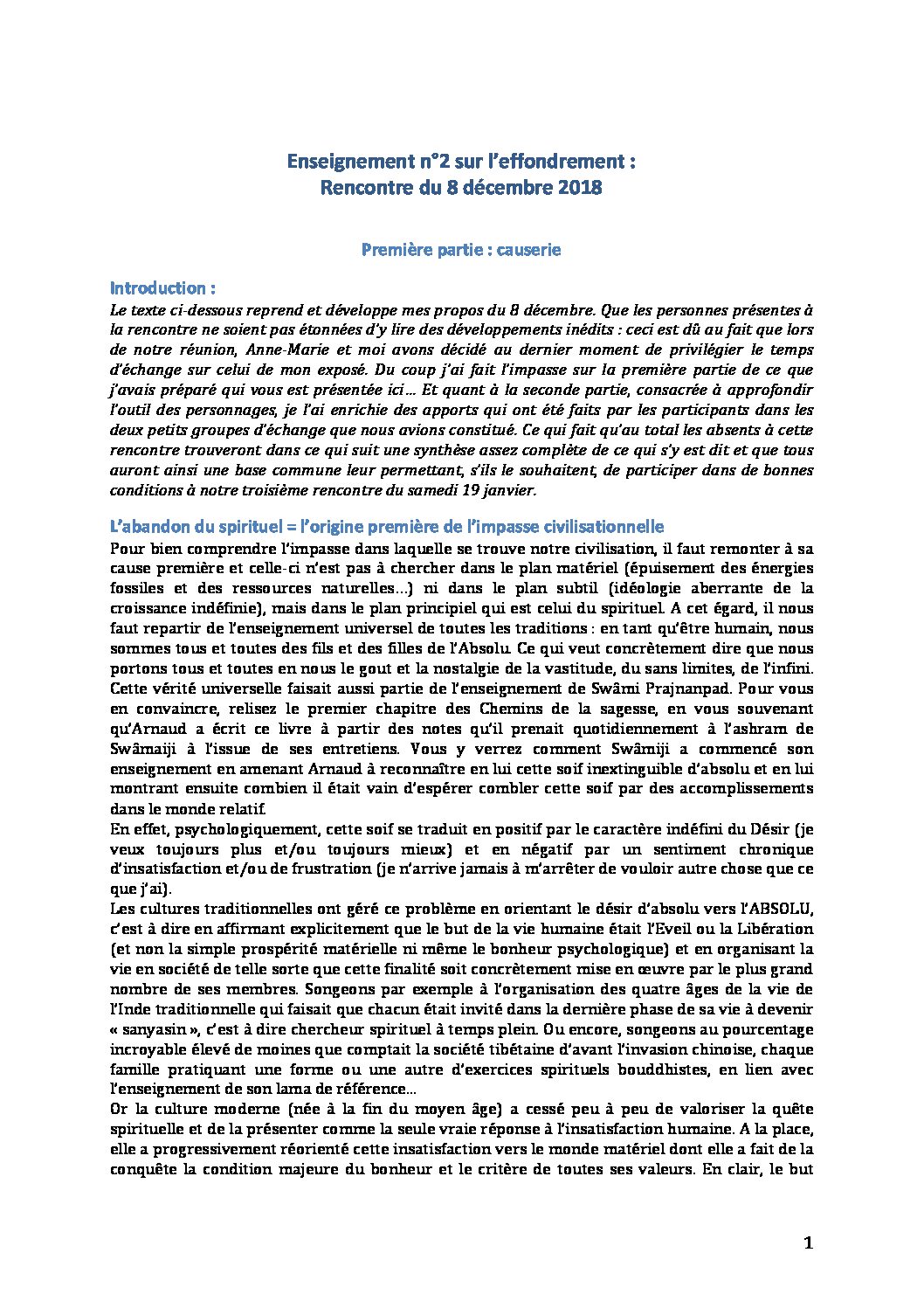 Enseignement n°2 sur l'effondrement :
Rencontre du 8 décembre 2018

Première partie : causerie

Introduction :
Le texte ci-dessous reprend et développe mes propos du 8 décembre. Que les personnes présentes à la rencontre ne soient pas étonnées d'y lire des développements inédits : ceci est dû au fait que lors de notre réunion, Anne-Marie et moi avons décidé au dernier moment de privilégier le temps d'échange sur celui de mon exposé. Du coup j'ai fait l'impasse sur la première partie de ce que j'avais préparé qui vous est présentée ici… Et quant à la seconde partie, consacrée à approfondir l'outil des personnages, je l'ai enrichie des apports qui ont été faits par les participants dans les deux petits groupes d'échange que nous avions constitué. Ce qui fait qu'au total les absents à cette rencontre trouveront dans ce qui suit une synthèse assez complète de ce qui s'y est dit et que tous auront ainsi une base commune leur permettant, s'ils le souhaitent, de participer dans de bonnes conditions à notre troisième rencontre du samedi 19 janvier.

L'abandon du spirituel = l'origine première de l'impasse civilisationnelle
Pour bien comprendre l'impasse dans laquelle se trouve notre civilisation, il faut remonter à sa cause première et celle-ci n'est pas à chercher dans le plan matériel (épuisement des énergies fossiles et des ressources naturelles…) ni dans le plan subtil (idéologie aberrante de la croissance indéfinie), mais dans le plan principiel qui est celui du spirituel. A cet égard, il nous faut repartir de l'enseignement universel de toutes les traditions : en tant qu'être humain, nous sommes tous et toutes des fils et des filles de l'Absolu. Ce qui veut concrètement dire que nous portons tous et toutes en nous le gout et la nostalgie de la vastitude, du sans limites, de l'infini. Cette vérité universelle faisait aussi partie de l'enseignement de Swâmi Prajnanpad. Pour vous en convaincre, relisez le premier chapitre des Chemins de la sagesse, en vous souvenant qu'Arnaud a écrit ce livre à partir des notes qu'il prenait quotidiennement à l'ashram de Swâmaiji à l'issue de ses entretiens. Vous y verrez comment Swâmiji a commencé son enseignement en amenant Arnaud à reconnaître en lui cette soif inextinguible d'absolu et en lui montrant ensuite combien il était vain d'espérer combler cette soif par des accomplissements dans le monde relatif.
En effet, psychologiquement, cette soif se traduit en positif par le caractère indéfini du Désir (je veux toujours plus et/ou toujours mieux) et en négatif par un sentiment chronique d'insatisfaction et/ou de frustration (je n'arrive jamais à m'arrêter de vouloir autre chose que ce que j'ai).
Les cultures traditionnelles ont géré ce problème en orientant le désir d'absolu vers l'ABSOLU, c'est à dire en affirmant explicitement que le but de la vie humaine était l'Eveil ou la Libération (et non la simple prospérité matérielle ni même le bonheur psychologique) et en organisant la vie en société de telle sorte que cette finalité soit concrètement mise en œuvre par le plus grand nombre de ses membres. Songeons par exemple à l'organisation des quatre âges de la vie de l'Inde traditionnelle qui faisait que chacun était invité dans la dernière phase de sa vie à devenir « sanyasin », c'est à dire chercheur spirituel à temps plein. Ou encore, songeons au pourcentage incroyable élevé de moines que comptait la société tibétaine d'avant l'invasion chinoise, chaque famille pratiquant une forme ou une autre d'exercices spirituels bouddhistes, en lien avec l'enseignement de son lama de référence…
Or la culture moderne (née à la fin du moyen âge) a cessé peu à peu de valoriser la quête spirituelle et de la présenter comme la seule vraie réponse à l'insatisfaction humaine. A la place, elle a progressivement réorienté cette insatisfaction vers le monde matériel dont elle a fait de la conquête la condition majeure du bonheur et le critère de toutes ses valeurs. En clair, le but

1